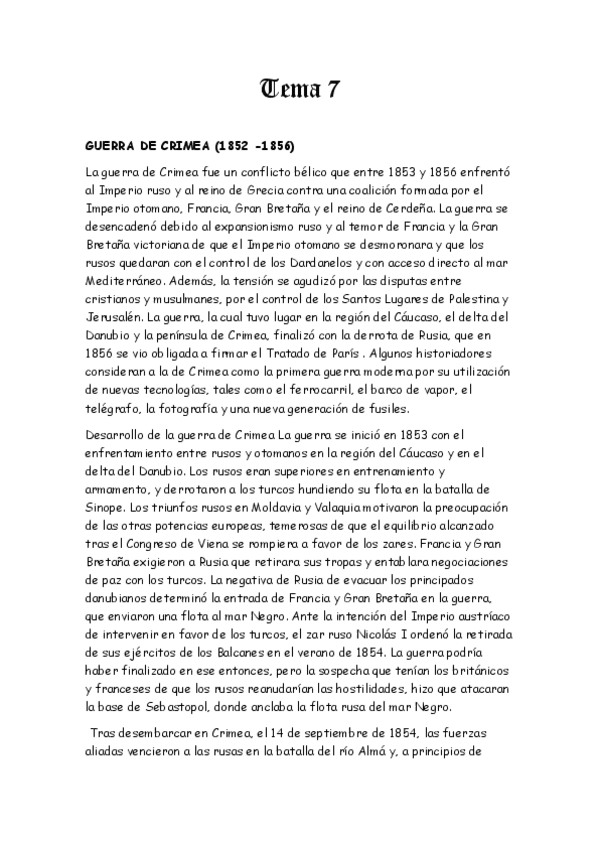 Tema 7

GUERRA DE CRIMEA (1852 -1856)

La guerra de Crimea fue un conflicto bélico que entre 1853 y 1856 enfrentó al Imperio ruso y al reino de Grecia contra una coalición formada por el Imperio otomano, Francia, Gran Bretaña y el reino de Cerdeña. La guerra se desencadenó debido al expansionismo ruso y al temor de Francia y la Gran Bretaña victoriana de que el Imperio otomano se desmoronara y que los rusos quedaran con el control de los Dardanelos y con acceso directo al mar Mediterráneo. Además, la tensión se agudizó por las disputas entre cristianos y musulmanes, por el control de los Santos Lugares de Palestina y Jerusalén. La guerra, la cual tuvo lugar en la región del Cáucaso, el delta del Danubio y la península de Crimea, finalizó con la derrota de Rusia, que en 1856 se vio obligada a firmar el Tratado de París . Algunos historiadores consideran a la de Crimea como la primera guerra moderna por su utilización de nuevas tecnologías, tales como el ferrocarril, el barco de vapor, el telégrafo, la fotografía y una nueva generación de fusiles.

Desarrollo de la guerra de Crimea La guerra se inició en 1853 con el enfrentamiento entre rusos y otomanos en la región del Cáucaso y en el delta del Danubio. Los rusos eran superiores en entrenamiento y armamento, y derrotaron a los turcos hundiendo su flota en la batalla de Sinope. Los triunfos rusos en Moldavia y Valaquia motivaron la preocupación de las otras potencias europeas, temerosas de que el equilibrio alcanzado tras el Congreso de Viena se rompiera a favor de los zares. Francia y Gran Bretaña exigieron a Rusia que retirara sus tropas y entablara negociaciones de paz con los turcos. La negativa de Rusia de evacuar los principados danubianos determinó la entrada de Francia y Gran Bretaña en la guerra, que enviaron una flota al mar Negro. Ante la intención del Imperio austríaco de intervenir en favor de los turcos, el zar ruso Nicolás I ordenó la retirada de sus ejércitos de los Balcanes en el verano de 1854. La guerra podría haber finalizado en ese entonces, pero la sospecha que tenían los británicos y franceses de que los rusos reanudarían las hostilidades, hizo que atacaran la base de Sebastopol, donde anclaba la flota rusa del mar Negro.

Tras desembarcar en Crimea, el 14 de septiembre de 1854, las fuerzas aliadas vencieron a las rusas en la batalla del río Almá y, a principios de